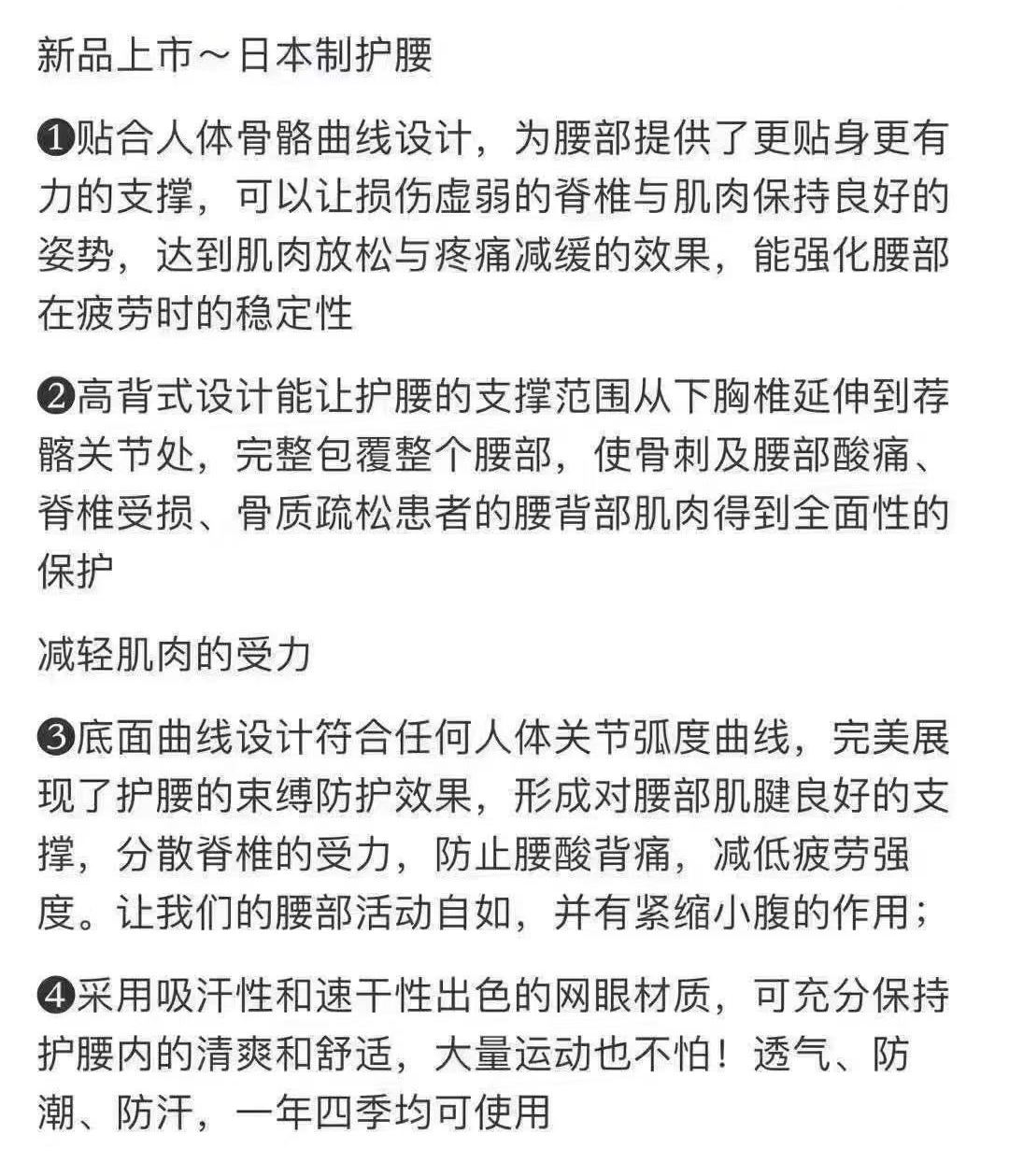 新品上市～日本制护腰

❶贴合人体骨骼曲线设计，为腰部提供了更贴身更有力的支撑，可以让损伤虚弱的脊椎与肌肉保持良好的姿势，达到肌肉放松与疼痛减缓的效果，能强化腰部在疲劳时的稳定性

❷高背式设计能让护腰的支撑范围从下胸椎延伸到荐髂关节处，完整包覆整个腰部，使骨刺及腰部酸痛、脊椎受损、骨质疏松患者的腰背部肌肉得到全面性的保护

减轻肌肉的受力

❸底面曲线设计符合任何人体关节弧度曲线，完美展现了护腰的束缚防护效果，形成对腰部肌腱良好的支撑，分散脊椎的受力，防止腰酸背痛，减低疲劳强度。让我们的腰部活动自如，并有紧缩小腹的作用；

❹采用吸汗性和速干性出色的网眼材质，可充分保持护腰内的清爽和舒适，大量运动也不怕！透气、防潮、防汗，一年四季均可使用